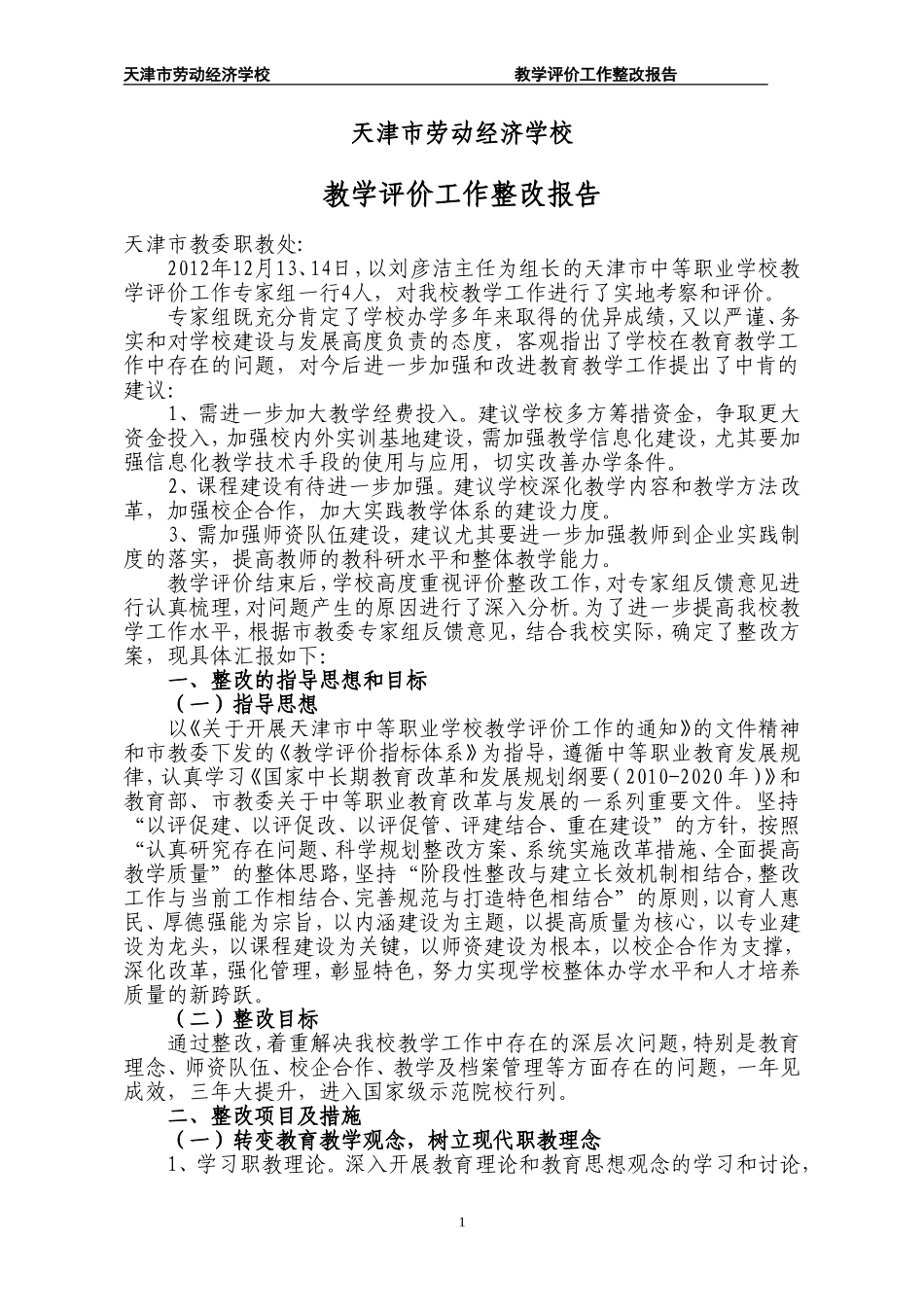 天津市劳动经济学校 教学评价工作整改报告

天津市劳动经济学校

教学评价工作整改报告

天津市教委职教处:

2012年12月13、14日，以刘彦洁主任为组长的天津市中等职业学校教学评价工作专家组一行4人，对我校教学工作进行了实地考察和评价。

专家组既充分肯定了学校办学多年来取得的优异成绩，又以严谨、务实和对学校建设与发展高度负责的态度，客观指出了学校在教育教学工作中存在的问题，对今后进一步加强和改进教育教学工作提出了中肯的建议:

1、需进一步加大教学经费投入。建议学校多方筹措资金，争取更大资金投入，加强校内外实训基地建设，需加强教学信息化建设，尤其要加强信息化教学技术手段的使用与应用，切实改善办学条件。

2、课程建设有待进一步加强。建议学校深化教学内容和教学方法改革，加强校企合作，加大实践教学体系的建设力度。

3、需加强师资队伍建设，建议尤其要进一步加强教师到企业实践制度的落实，提高教师的教科研水平和整体教学能力。

教学评价结束后，学校高度重视评价整改工作，对专家组反馈意见进行认真梳理，对问题产生的原因进行了深入分析。为了进一步提高我校教学工作水平，根据市教委专家组反馈意见，结合我校实际，确定了整改方案，现具体汇报如下:

一、整改的指导思想和目标

（一）指导思想

以《关于开展天津市中等职业学校教学评价工作的通知》的文件精神和市教委下发的《教学评价指标体系》为指导，遵循中等职业教育发展规律，认真学习《国家中长期教育改革和发展规划纲要(2010-2020年)》和教育部、市教委关于中等职业教育改革与发展的一系列重要文件。坚持“以评促建、以评促改、以评促管、评建结合、重在建设”的方针，按照“认真研究存在问题、科学规划整改方案、系统实施改革措施、全面提高教学质量”的整体思路，坚持“阶段性整改与建立长效机制相结合，整改工作与当前工作相结合、完善规范与打造特色相结合”的原则，以育人惠民、厚德强能为宗旨，以内涵建设为主题，以提高质量为核心，以专业建设为龙头，以课程建设为关键，以师资建设为根本，以校企合作为支撑，深化改革，强化管理，彰显特色，努力实现学校整体办学水平和人才培养质量的新跨跃。

（二）整改目标

通过整改，着重解决我校教学工作中存在的深层次问题，特别是教育理念、师资队伍、校企合作、教学及档案管理等方面存在的问题，一年见成效，三年大提升，进入国家级示范院校行列。

二、整改项目及措施

（一）转变教育教学观念，树立现代职教理念

1、学习职教理论。深入开展教育理论和教育思想观念的学习和讨论，

1